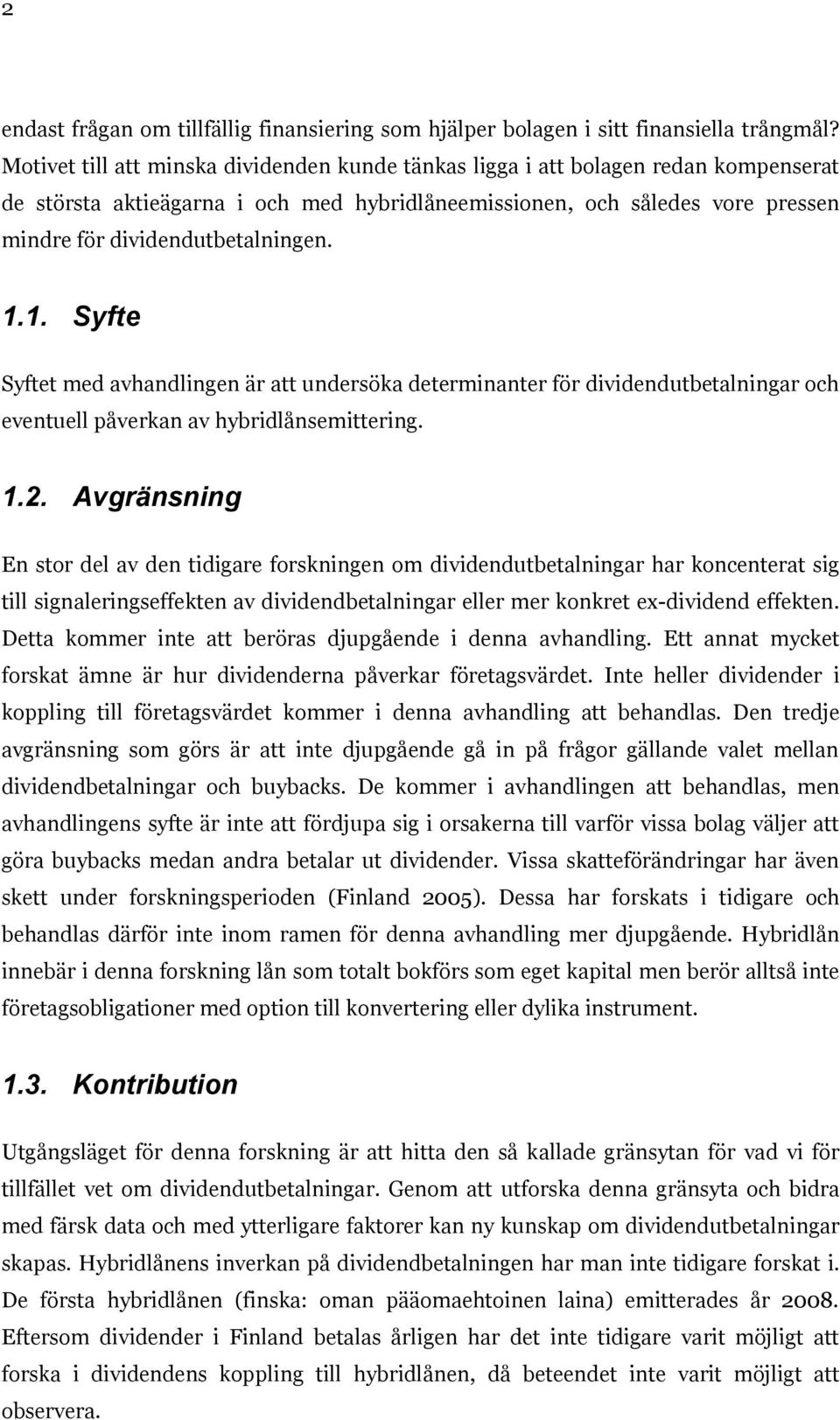 2

endast frågan om tillfällig finansiering som hjälper bolagen i sitt finansiella trångmål? Motivet till att minska dividenden kunde tänkas ligga i att bolagen redan kompenserat de största aktieägarna i och med hybridlåneemissionen, och således vore pressen mindre för dividendutbetalningen.

1.1. Syfte

Syftet med avhandlingen är att undersöka determinanter för dividendutbetalningar och eventuell påverkan av hybridlånsemittering.

1.2. Avgränsning

En stor del av den tidigare forskningen om dividendutbetalningar har koncenterat sig till signaleringseffekten av dividendbetalningar eller mer konkret ex-dividend effekten. Detta kommer inte att beröras djupgående i denna avhandling. Ett annat mycket forskat ämne är hur dividenderna påverkar företagsvärdet. Inte heller dividender i koppling till företagsvärdet kommer i denna avhandling att behandlas. Den tredje avgränsning som görs är att inte djupgående gå in på frågor gällande valet mellan dividendbetalningar och buybacks. De kommer i avhandlingen att behandlas, men avhandlingens syfte är inte att fördjupa sig i orsakerna till varför vissa bolag väljer att göra buybacks medan andra betalar ut dividender. Vissa skatteförändringar har även skett under forskningsperioden (Finland 2005). Dessa har forskats i tidigare och behandlas därför inte inom ramen för denna avhandling mer djupgående. Hybridlån innebär i denna forskning lån som totalt bokförs som eget kapital men berör alltså inte företagsobligationer med option till konvertering eller dylika instrument.

1.3. Kontribution

Utgångsläget för denna forskning är att hitta den så kallade gränsytan för vad vi för tillfället vet om dividendutbetalningar. Genom att utforska denna gränsyta och bidra med färsk data och med ytterligare faktorer kan ny kunskap om dividendutbetalningar skapas. Hybridlånens inverkan på dividendbetalningen har man inte tidigare forskat i. De första hybridlånen (finska: oman pääomaehtoinen laina) emitterades år 2008. Eftersom dividender i Finland betalas årligen har det inte tidigare varit möjligt att forska i dividendens koppling till hybridlånen, då beteendet inte varit möjligt att observera.